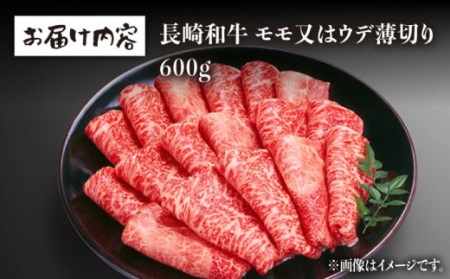 お届け内容

長崎和牛 モモ又はウデ薄切り
600g

※画像はイメージです。